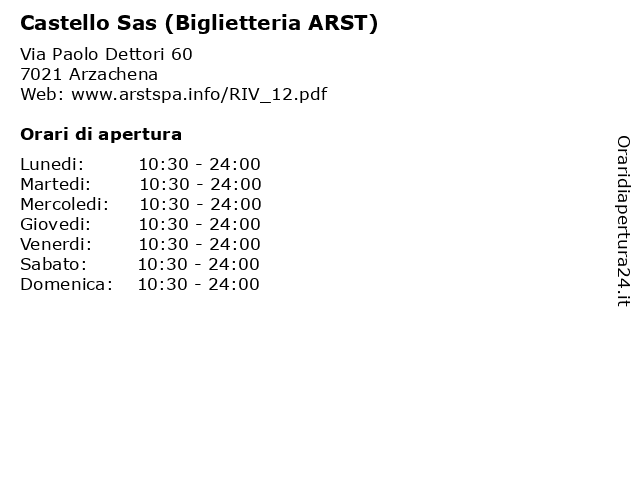 Castello Sas (Biglietteria ARST)

Via Paolo Dettori 60
7021 Arzachena
Web: www.arstspa.info/RIV_12.pdf

Orari di apertura

| | |
|---|---|
| Lunedi: | 10:30 - 24:00 |
| Martedi: | 10:30 - 24:00 |
| Mercoledi: | 10:30 - 24:00 |
| Giovedi: | 10:30 - 24:00 |
| Venerdi: | 10:30 - 24:00 |
| Sabato: | 10:30 - 24:00 |
| Domenica: | 10:30 - 24:00 |

Oraridiapertura24.it